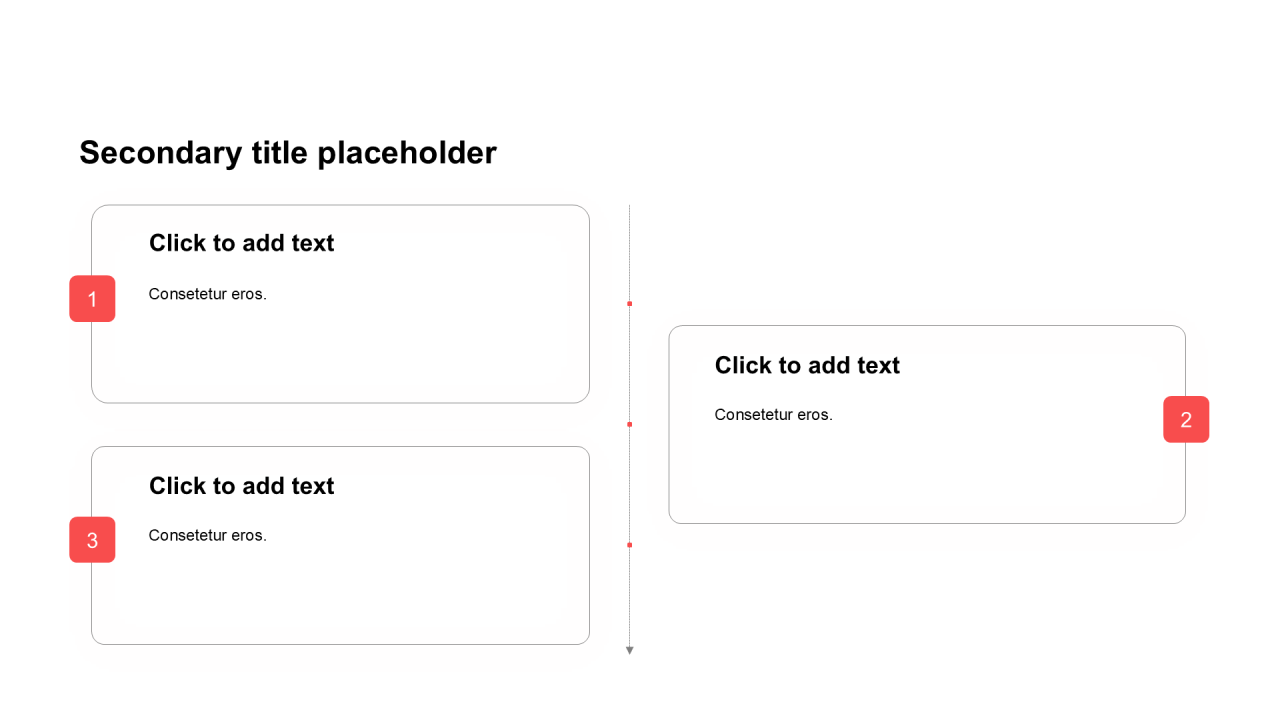 Secondary title placeholder

1

Click to add text

Consetetur eros.

2

Click to add text

Consetetur eros.

3

Click to add text

Consetetur eros.